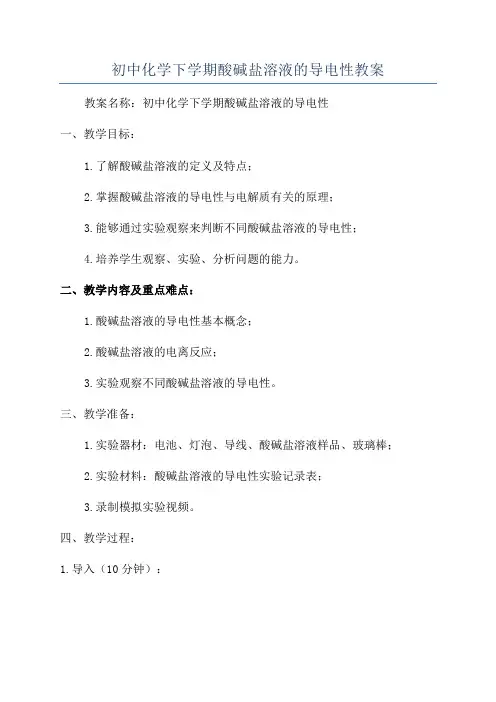 初中化学下学期酸碱盐溶液的导电性教案

教案名称：初中化学下学期酸碱盐溶液的导电性

一、教学目标：

1.了解酸碱盐溶液的定义及特点；

2.掌握酸碱盐溶液的导电性与电解质有关的原理；

3.能够通过实验观察来判断不同酸碱盐溶液的导电性；

4.培养学生观察、实验、分析问题的能力。

二、教学内容及重点难点：

1.酸碱盐溶液的导电性基本概念；

2.酸碱盐溶液的电离反应；

3.实验观察不同酸碱盐溶液的导电性。

三、教学准备：

1.实验器材：电池、灯泡、导线、酸碱盐溶液样品、玻璃棒；

2.实验材料：酸碱盐溶液的导电性实验记录表；

3.录制模拟实验视频。

四、教学过程：

1.导入（10分钟）：